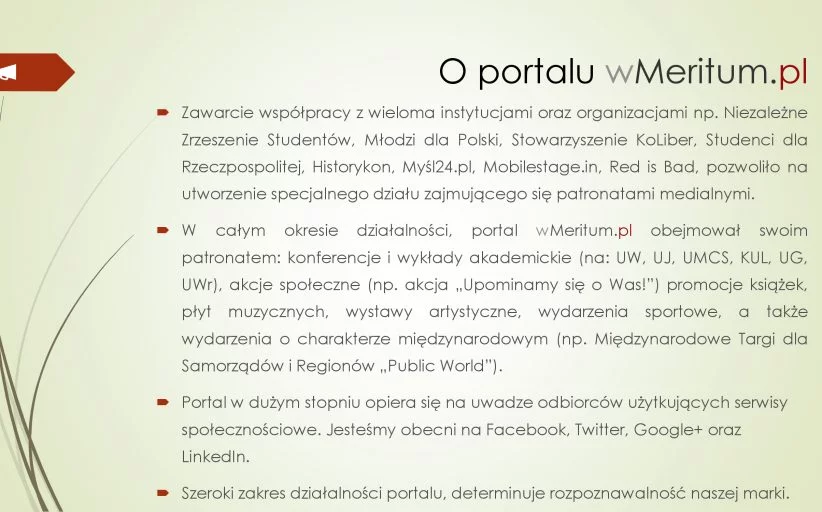 O portalu wMeritum.pl

Zawarcie współpracy z wieloma instytucjami oraz organizacjami np. Niezależne Zrzeszenie Studentów, Młodzi dla Polski, Stowarzyszenie KoLiber, Studenci dla Rzeczpospolitej, Historykon, Myśl24.pl, Mobilestage.in, Red is Bad, pozwoliło na utworzenie specjalnego działu zajmującego się patronatami medialnymi.

W całym okresie działalności, portal wMeritum.pl obejmował swoim patronatem: konferencje i wykłady akademickie (na: UW, UJ, UMCS, KUL, UG, UWr), akcje społeczne (np. akcja „Upominamy się o Was!") promocje książek, płyt muzycznych, wystawy artystyczne, wydarzenia sportowe, a także wydarzenia o charakterze międzynarodowym (np. Międzynarodowe Targi dla Samorządów i Regionów „Public World").

Portal w dużym stopniu opiera się na uwadze odbiorców użytkujących serwisy społecznościowe. Jesteśmy obecni na Facebook, Twitter, Google+ oraz LinkedIn.

Szeroki zakres działalności portalu, determinuje rozpoznawalność naszej marki.